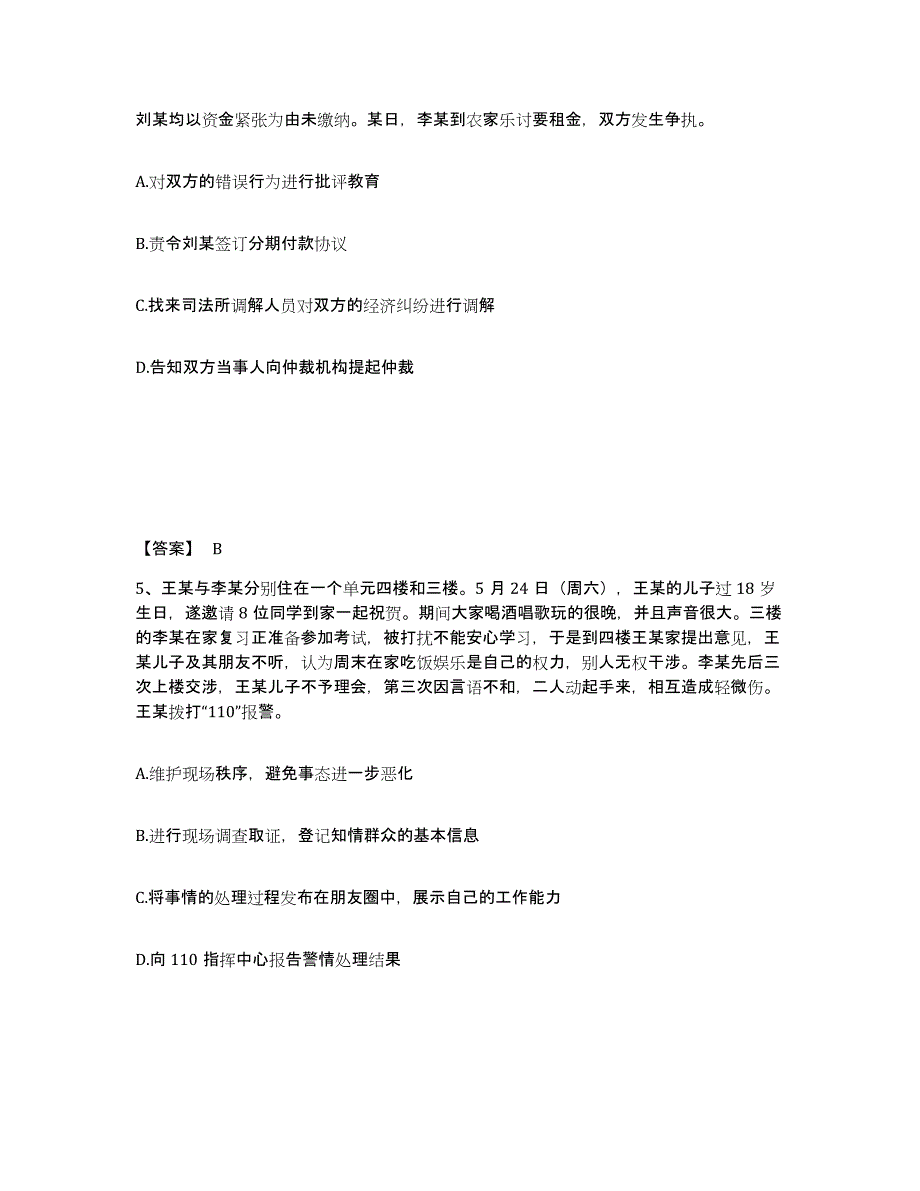 刘某均以资金紧张为由未缴纳。某日，李某到农家乐讨要租金，双方发生争执。

A.对双方的错误行为进行批评教育

B.责令刘某签订分期付款协议

C.找来司法所调解人员对双方的经济纠纷进行调解

D.告知双方当事人向仲裁机构提起仲裁

【答案】 B

5、王某与李某分别住在一个单元四楼和三楼。5 月 24 日（周六），王某的儿子过 18 岁生日，遂邀请 8 位同学到家一起祝贺。期间大家喝酒唱歌玩的很晚，并且声音很大。三楼的李某在家复习正准备参加考试，被打扰不能安心学习，于是到四楼王某家提出意见，王某儿子及其朋友不听，认为周末在家吃饭娱乐是自己的权力，别人无权干涉。李某先后三次上楼交涉，王某儿子不予理会，第三次因言语不和，二人动起手来，相互造成轻微伤。王某拨打“110”报警。

A.维护现场秩序，避免事态进一步恶化

B.进行现场调查取证，登记知情群众的基本信息

C.将事情的处理过程发布在朋友圈中，展示自己的工作能力

D.向 110 指挥中心报告警情处理结果